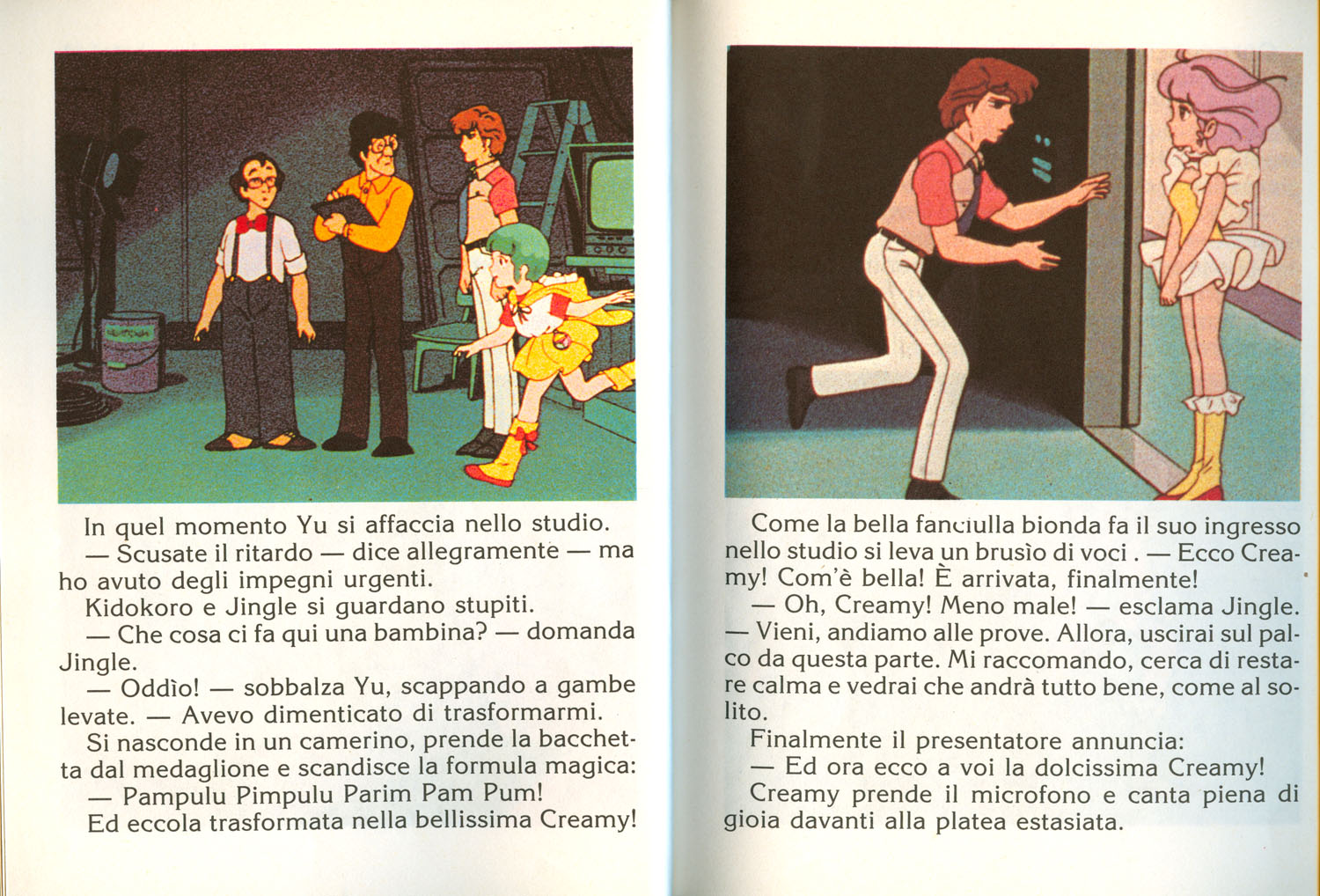 In quel momento Yu si affaccia nello studio.
— Scusate il ritardo — dice allegramente — ma ho avuto degli impegni urgenti.
Kidokoro e Jingle si guardano stupiti.
— Che cosa ci fa qui una bambina? — domanda Jingle.
— Oddìo! — sobbalza Yu, scappando a gambe levate. — Avevo dimenticato di trasformarmi.
Si nasconde in un camerino, prende la bacchetta dal medaglione e scandisce la formula magica:
— Pampulu Pimpulu Parim Pam Pum!
Ed eccola trasformata nella bellissima Creamy!

Come la bella fanciulla bionda fa il suo ingresso nello studio si leva un brusìo di voci . — Ecco Creamy! Com'è bella! È arrivata, finalmente!
— Oh, Creamy! Meno male! — esclama Jingle. — Vieni, andiamo alle prove. Allora, uscirai sul palco da questa parte. Mi raccomando, cerca di restare calma e vedrai che andrà tutto bene, come al solito.
Finalmente il presentatore annuncia:
— Ed ora ecco a voi la dolcissima Creamy!
Creamy prende il microfono e canta piena di gioia davanti alla platea estasiata.